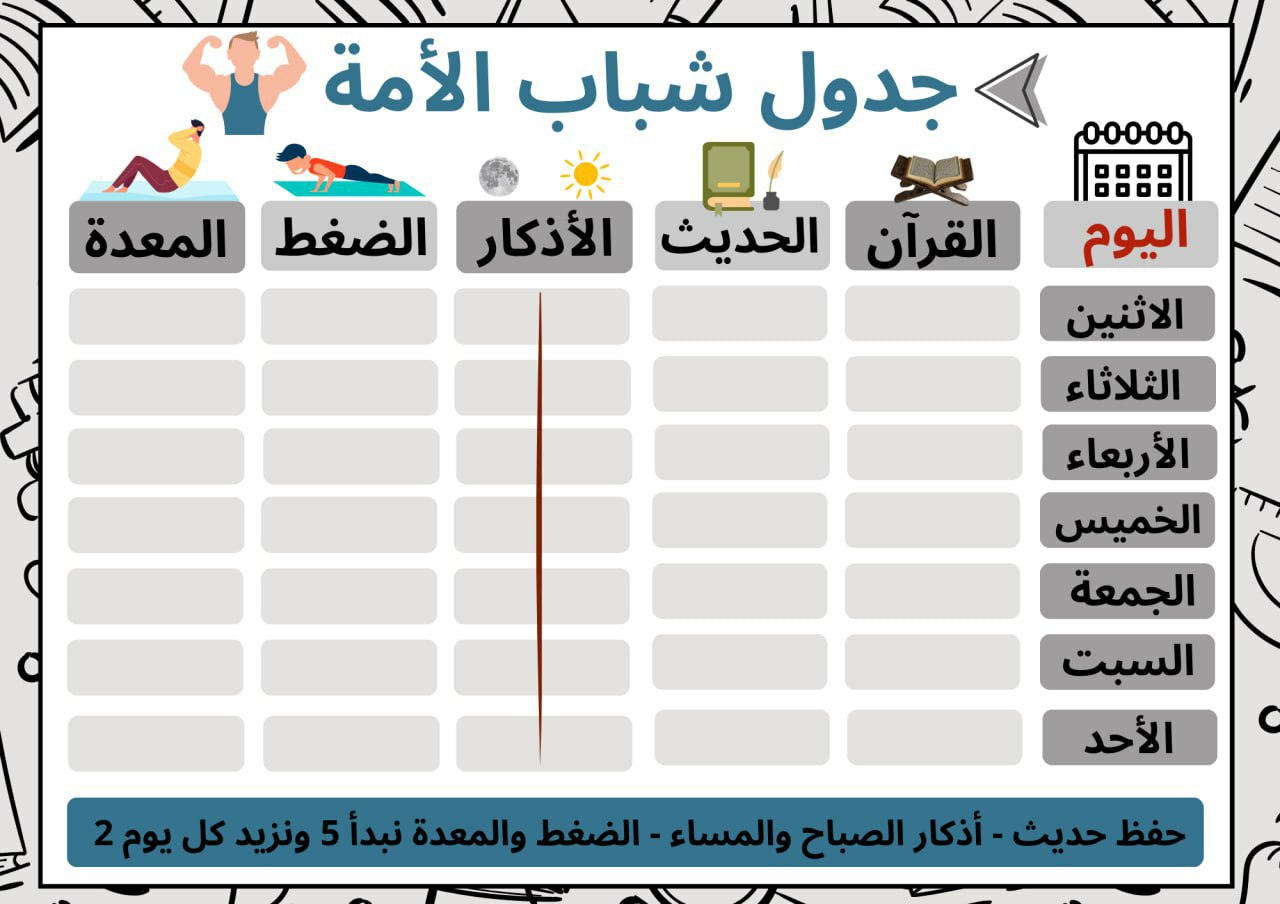 جدول شباب الأمة

| اليوم | القرآن | الحديث | الأذكار | الضغط | المعدة |
|---|---|---|---|---|---|
| الاثنين | | | | | |
| الثلاثاء | | | | | |
| الأربعاء | | | | | |
| الخميس | | | | | |
| الجمعة | | | | | |
| السبت | | | | | |
| الأحد | | | | | |

حفظ حديث - أذكار الصباح والمساء - الضغط والمعدة نبدأ 5 ونزيد كل يوم 2